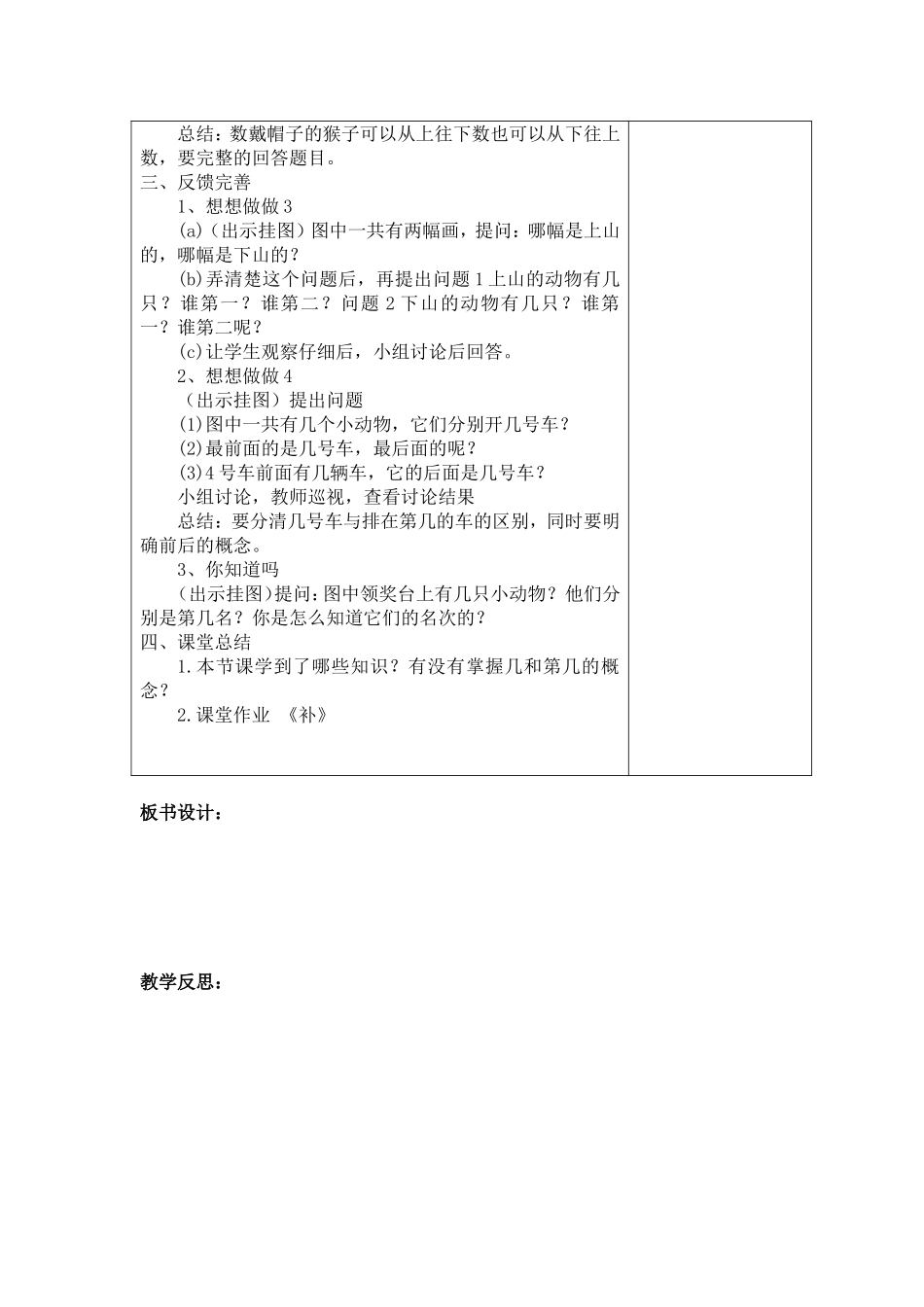 总结：数戴帽子的猴子可以从上往下数也可以从下往上数，要完整的回答题目。

三、反馈完善

1、想想做做 3

(a)（出示挂图）图中一共有两幅画，提问：哪幅是上山的，哪幅是下山的？

(b)弄清楚这个问题后，再提出问题 1 上山的动物有几只？谁第一？谁第二？问题 2 下山的动物有几只？谁第一？谁第二呢？

(c)让学生观察仔细后，小组讨论后回答。

2、想想做做 4

（出示挂图）提出问题

(1)图中一共有几个小动物，它们分别开几号车？

(2)最前面的是几号车，最后面的呢？

(3)4 号车前面有几辆车，它的后面是几号车？

小组讨论，教师巡视，查看讨论结果

总结：要分清几号车与排在第几的车的区别，同时要明确前后的概念。

3、你知道吗

（出示挂图）提问：图中领奖台上有几只小动物？他们分别是第几名？你是怎么知道它们的名次的？

四、课堂总结

1.本节课学到了哪些知识？有没有掌握几和第几的概念？

2.课堂作业 《补》

板书设计：

教学反思：